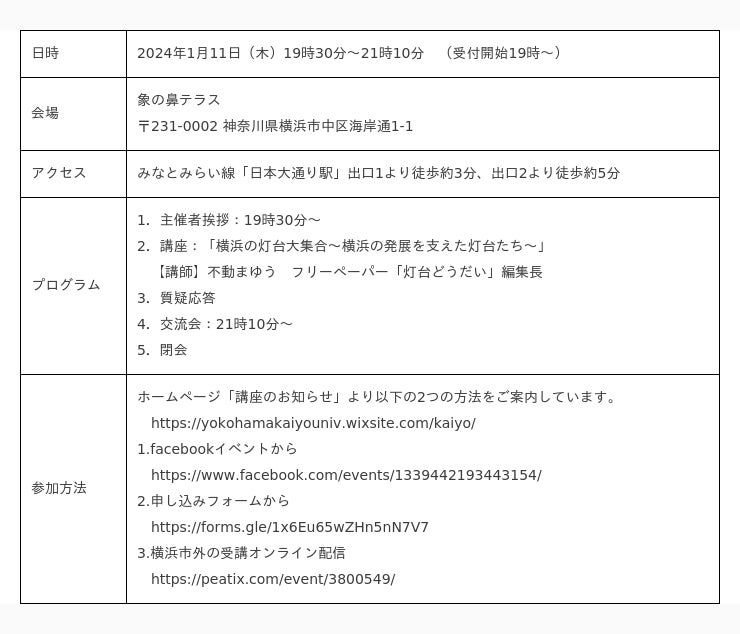 | 日時 | 2024年1月11日（木）19時30分～21時10分　（受付開始19時～） |
|---|---|
| 会場 | 象の鼻テラス<br>〒231-0002 神奈川県横浜市中区海岸通1-1 |
| アクセス | みなとみらい線「日本大通り駅」出口1より徒歩約3分、出口2より徒歩約5分 |
| プログラム | 1. 主催者挨拶：19時30分～<br>2. 講座：「横浜の灯台大集合～横浜の発展を支えた灯台たち～」<br>【講師】不動まゆう　フリーペーパー「灯台どうだい」編集長<br>3. 質疑応答<br>4. 交流会：21時10分～<br>5. 閉会 |
| 参加方法 | ホームページ「講座のお知らせ」より以下の2つの方法をご案内しています。<br>https://yokohamakaiyouniv.wixsite.com/kaiyo/<br>1.facebookイベントから<br>https://www.facebook.com/events/1339442193443154/<br>2.申し込みフォームから<br>https://forms.gle/1x6Eu65wZHn5nN7V7<br>3.横浜市外の受講オンライン配信<br>https://peatix.com/event/3800549/ |